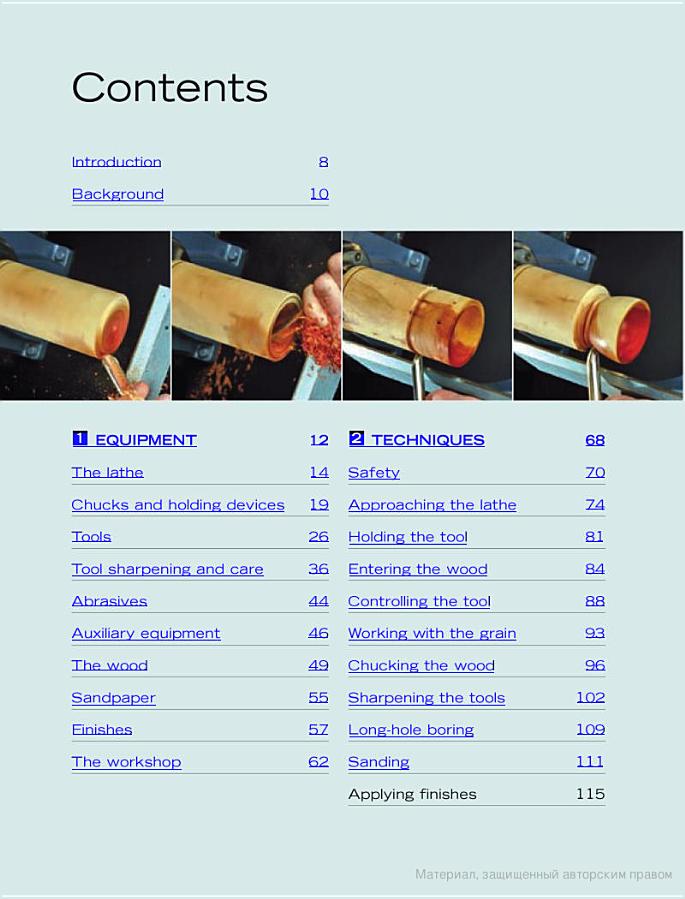 Contents

Introduction 8

Background 10

1 EQUIPMENT 12

The lathe 14

Chucks and holding devices 19

Tools 26

Tool sharpening and care 36

Abrasives 44

Auxiliary equipment 46

The wood 49

Sandpaper 55

Finishes 57

The workshop 62

2 TECHNIQUES 68

Safety 70

Approaching the lathe 74

Holding the tool 81

Entering the wood 84

Controlling the tool 88

Working with the grain 93

Chucking the wood 96

Sharpening the tools 102

Long-hole boring 109

Sanding 111

Applying finishes 115

Материал, защищенный авторским правом